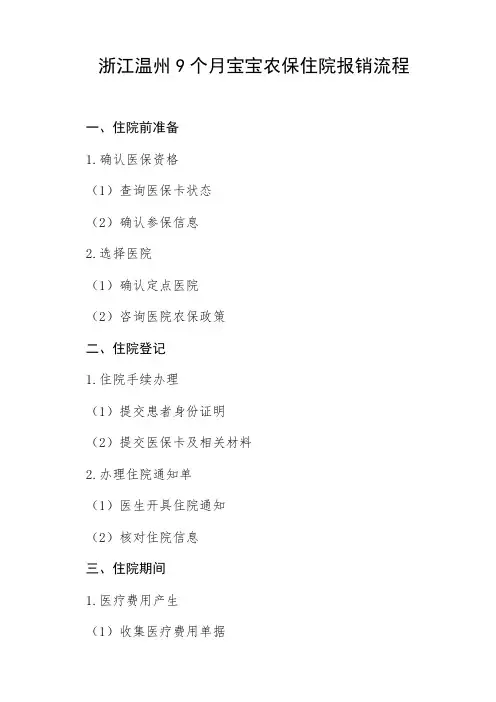 浙江温州9个月宝宝农保住院报销流程

一、住院前准备

1.确认医保资格

（1）查询医保卡状态

（2）确认参保信息

2.选择医院

（1）确认定点医院

（2）咨询医院农保政策

二、住院登记

1.住院手续办理

（1）提交患者身份证明

（2）提交医保卡及相关材料

2.办理住院通知单

（1）医生开具住院通知

（2）核对住院信息

三、住院期间

1.医疗费用产生

（1）收集医疗费用单据